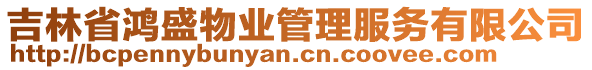 吉林省鸿盛物业管理服务有限公司
http://bcpennybunyan.cn.coovee.com